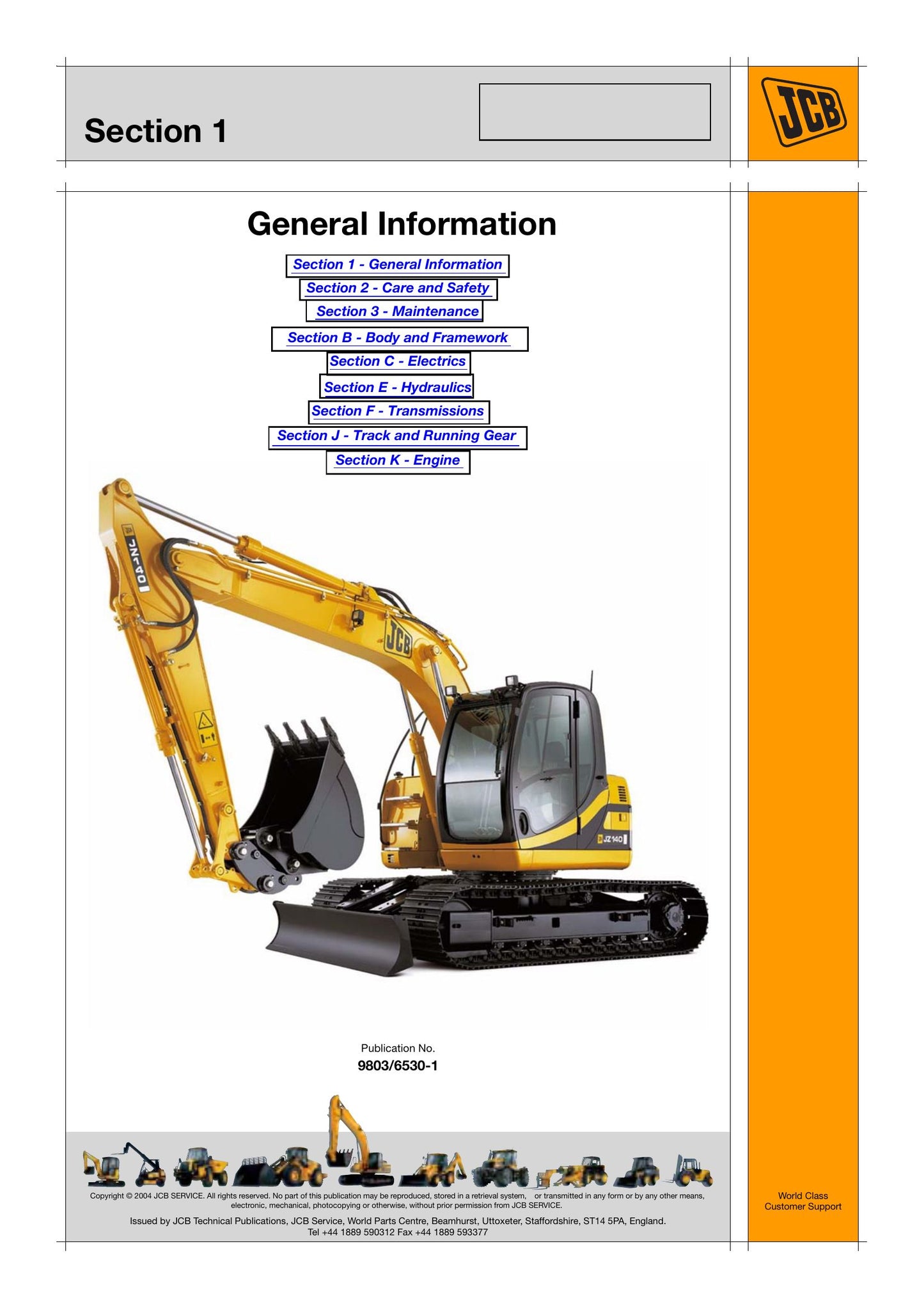 Section 1

JCB

General Information

Section 1 - General Information

Section 2 - Care and Safety

Section 3 - Maintenance

Section B - Body and Framework

Section C - Electrics

Section E - Hydraulics

Section F - Transmissions

Section J - Track and Running Gear

Section K - Engine

JZ140

JCB

JZ140

Publication No.

9803/6530-1

Copyright © 2004 JCB SERVICE. All rights reserved. No part of this publication may be reproduced, stored in a retrieval system, or transmitted in any form or by any other means, electronic, mechanical, photocopying or otherwise, without prior permission from JCB SERVICE.

Issued by JCB Technical Publications, JCB Service, World Parts Centre, Beamhurst, Uttoxeter, Staffordshire, ST14 5PA, England. Tel +44 1889 590312 Fax +44 1889 593377

World Class Customer Support